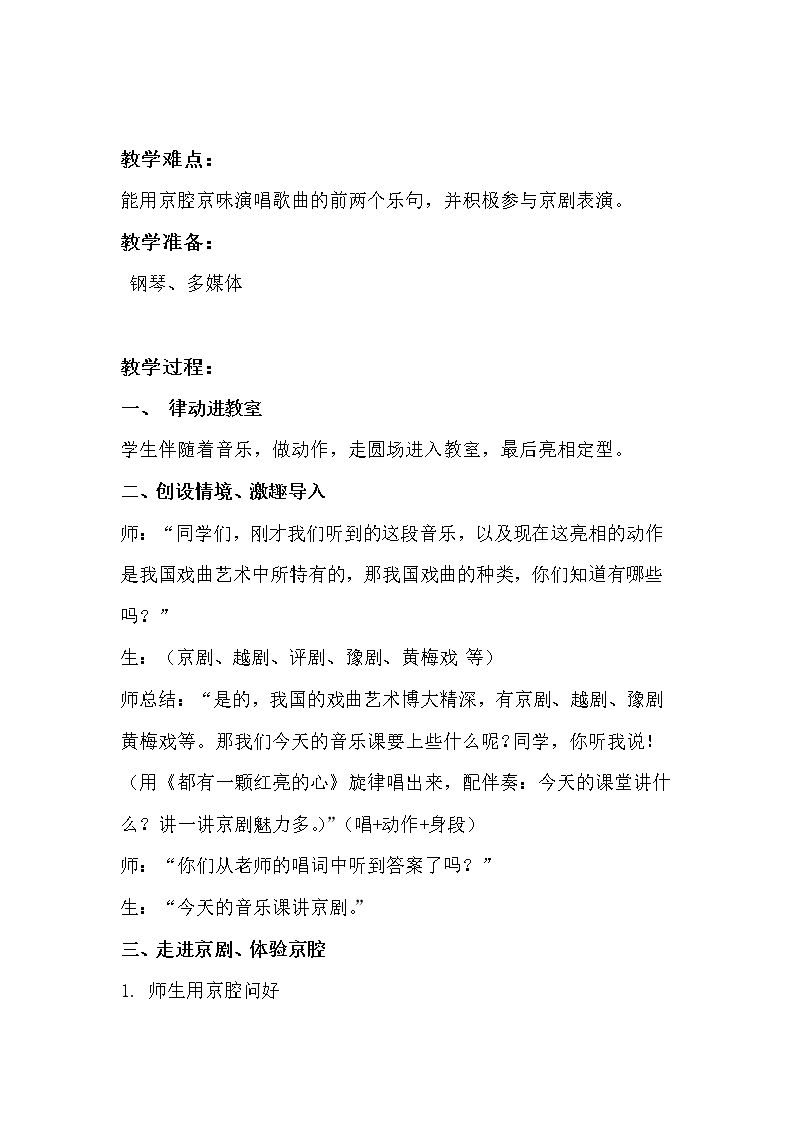 教学难点：

能用京腔京味演唱歌曲的前两个乐句，并积极参与京剧表演。

教学准备：

钢琴、多媒体

教学过程：

一、 律动进教室

学生伴随着音乐，做动作，走圆场进入教室，最后亮相定型。

二、创设情境、激趣导入

师：“同学们，刚才我们听到的这段音乐，以及现在这亮相的动作是我国戏曲艺术中所特有的，那我国戏曲的种类，你们知道有哪些吗？”

生：（京剧、越剧、评剧、豫剧、黄梅戏 等）

师总结：“是的，我国的戏曲艺术博大精深，有京剧、越剧、豫剧黄梅戏等。那我们今天的音乐课要上些什么呢？同学，你听我说！（用《都有一颗红亮的心》旋律唱出来，配伴奏：今天的课堂讲什么？讲一讲京剧魅力多。）”（唱+动作+身段）

师：“你们从老师的唱词中听到答案了吗？”

生：“今天的音乐课讲京剧。”

三、走进京剧、体验京腔

1. 师生用京腔问好